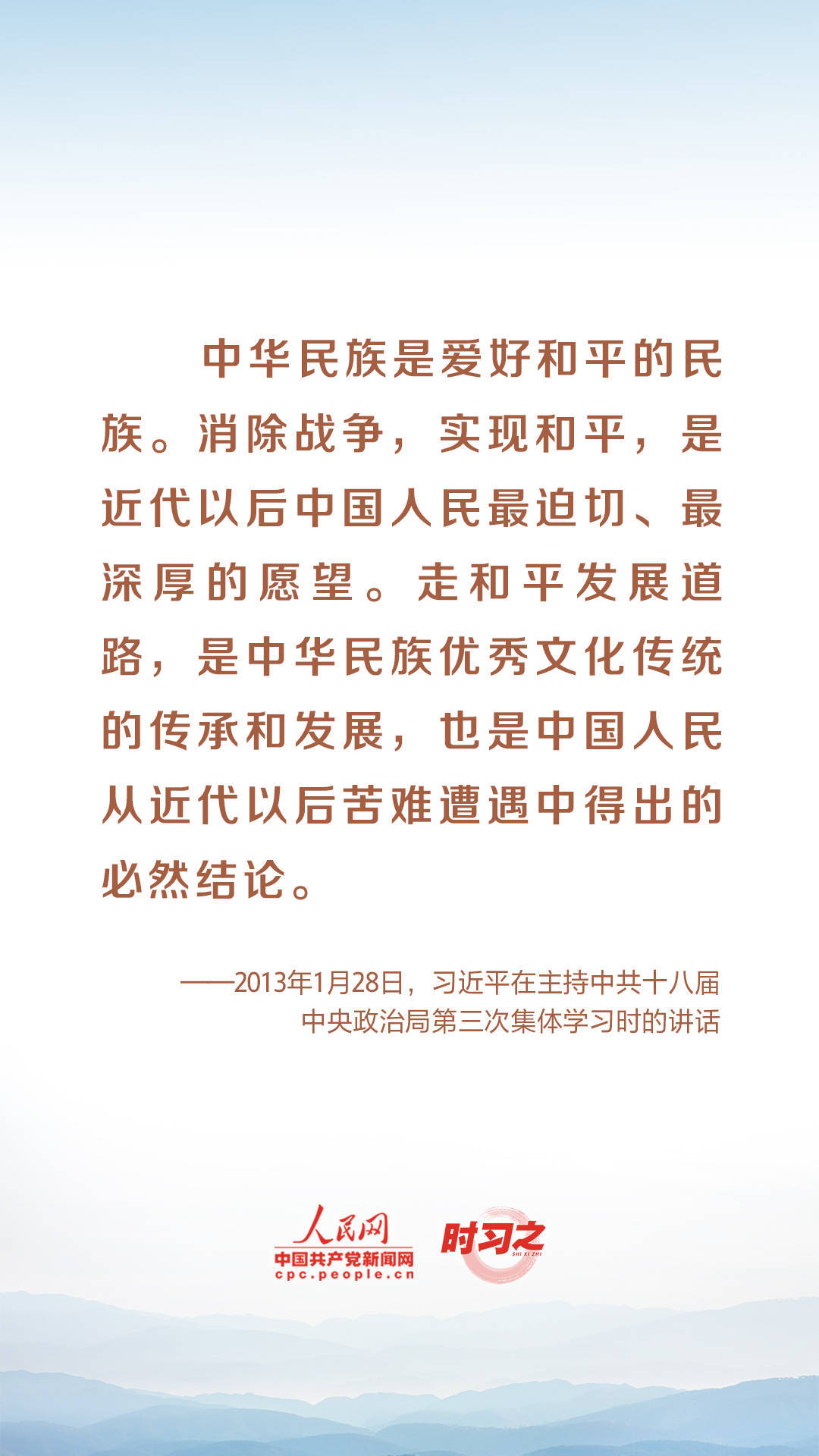 中华民族是爱好和平的民族。消除战争，实现和平，是近代以后中国人民最迫切、最深厚的愿望。走和平发展道路，是中华民族优秀文化传统的传承和发展，也是中国人民从近代以后苦难遭遇中得出的必然结论。

——2013年1月28日，习近平在主持中共十八届中央政治局第三次集体学习时的讲话

人民网
中国共产党新闻网
cpc.people.cn

时习之
SHI XI ZHI